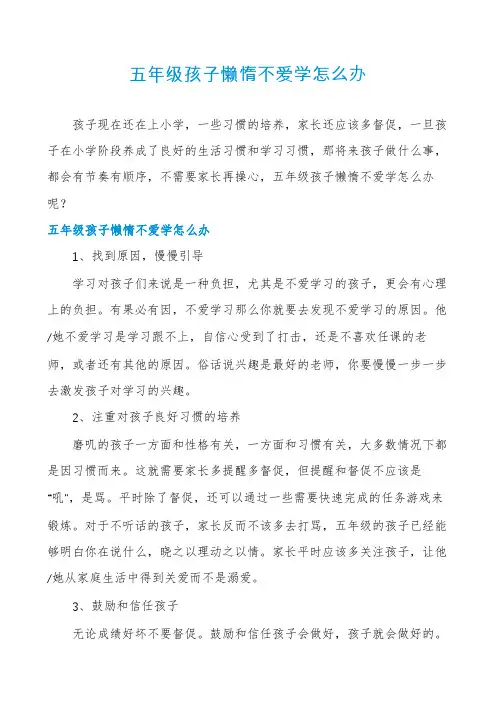 五年级孩子懒惰不爱学怎么办

孩子现在还在上小学，一些习惯的培养，家长还应该多督促，一旦孩子在小学阶段养成了良好的生活习惯和学习习惯，那将来孩子做什么事，都会有节奏有顺序，不需要家长再操心，五年级孩子懒惰不爱学怎么办呢？

五年级孩子懒惰不爱学怎么办

1、找到原因，慢慢引导

学习对孩子们来说是一种负担，尤其是不爱学习的孩子，更会有心理上的负担。有果必有因，不爱学习那么你就要去发现不爱学习的原因。他/她不爱学习是学习跟不上，自信心受到了打击，还是不喜欢任课的老师，或者还有其他的原因。俗话说兴趣是最好的老师，你要慢慢一步一步去激发孩子对学习的兴趣。

2、注重对孩子良好习惯的培养

磨叽的孩子一方面和性格有关，一方面和习惯有关，大多数情况下都是因习惯而来。这就需要家长多提醒多督促，但提醒和督促不应该是“吼”，是骂。平时除了督促，还可以通过一些需要快速完成的任务游戏来锻炼。对于不听话的孩子，家长反而不该多去打骂，五年级的孩子已经能够明白你在说什么，晓之以理动之以情。家长平时应该多关注孩子，让他/她从家庭生活中得到关爱而不是溺爱。

3、鼓励和信任孩子

无论成绩好坏不要督促。鼓励和信任孩子会做好，孩子就会做好的。